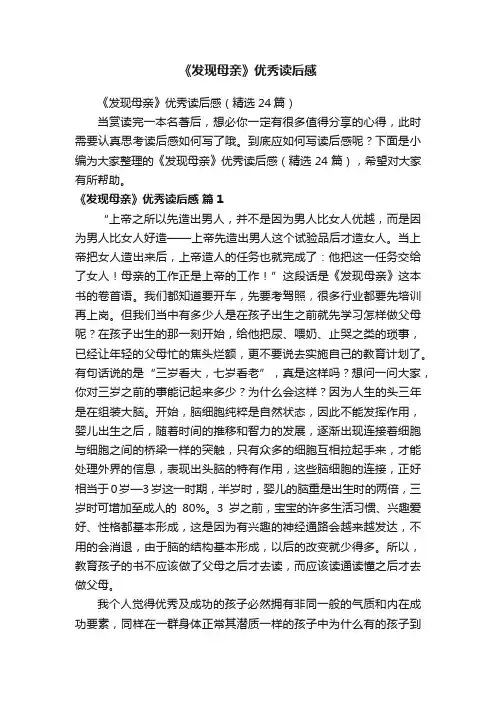 《发现母亲》优秀读后感

《发现母亲》优秀读后感（精选 24 篇）

当赏读完一本名著后，想必你一定有很多值得分享的心得，此时需要认真思考读后感如何写了哦。到底应如何写读后感呢？下面是小编为大家整理的《发现母亲》优秀读后感（精选 24 篇），希望对大家有所帮助。

《发现母亲》优秀读后感 篇 1

“上帝之所以先造出男人，并不是因为男人比女人优越，而是因为男人比女人好造——上帝先造出男人这个试验品后才造女人。当上帝把女人造出来后，上帝造人的任务也就完成了：他把这一任务交给了女人！母亲的工作正是上帝的工作！”这段话是《发现母亲》这本书的卷首语。我们都知道要开车，先要考驾照，很多行业都要先培训再上岗。但我们当中有多少人是在孩子出生之前就先学习怎样做父母呢？在孩子出生的那一刻开始，给他把尿、喂奶、止哭之类的琐事，已经让年轻的父母忙的焦头烂额，更不要说去实施自己的教育计划了。有句话说的是“三岁看大，七岁看老”，真是这样吗？想问一问大家，你对三岁之前的事能记起来多少？为什么会这样？因为人生的头三年是在组装大脑。开始，脑细胞纯粹是自然状态，因此不能发挥作用，婴儿出生之后，随着时间的推移和智力的发展，逐渐出现连接着细胞与细胞之间的桥梁一样的突触，只有众多的细胞互相拉起手来，才能处理外界的信息，表现出头脑的特有作用，这些脑细胞的连接，正好相当于 0 岁—3 岁这一时期，半岁时，婴儿的脑重是出生时的两倍，三岁时可增加至成人的 80%。3 岁之前，宝宝的许多生活习惯、兴趣爱好、性格都基本形成，这是因为有兴趣的神经通路会越来越发达，不用的会消退，由于脑的结构基本形成，以后的改变就少得多。所以，教育孩子的书不应该做了父母之后才去读，而应该读通读懂之后才去做父母。

我个人觉得优秀及成功的孩子必然拥有非同一般的气质和内在成功要素，同样在一群身体正常其潜质一样的孩子中为什么有的孩子到